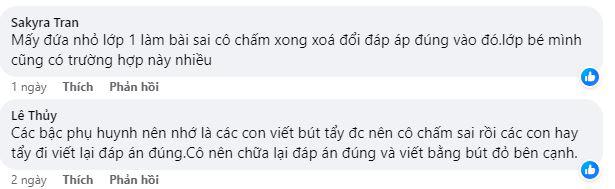 Sakyra Tran
Mấy đứa nhỏ lớp 1 làm bài sai cô chấm xong xoá đổi đáp áp đúng vào đó.lớp bé mình cũng có trường hợp này nhiều

1 ngày Thích Phản hồi

Lê Thủy
Các bậc phụ huynh nên nhớ là các con viết bút tẩy đc nên cô chấm sai rồi các con hay tẩy đi viết lại đáp án đúng.Cô nên chữa lại đáp án đúng và viết bằng bút đỏ bên cạnh.

2 ngày Thích Phản hồi